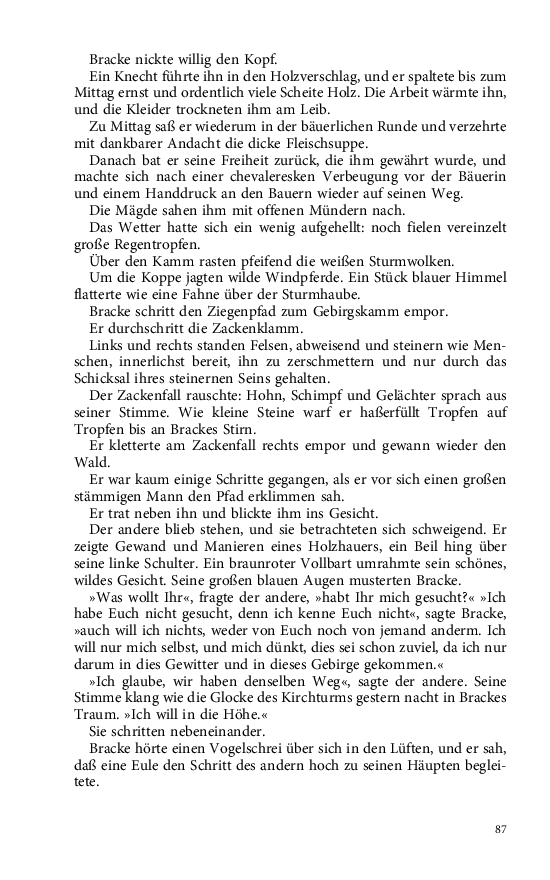 Bracke nickte willig den Kopf.

Ein Knecht führte ihn in den Holzverschlag, und er spaltete bis zum Mittag ernst und ordentlich viele Scheite Holz. Die Arbeit wärmte ihn, und die Kleider trockneten ihm am Leib.

Zu Mittag saß er wiederum in der bäuerlichen Runde und verzehrte mit dankbarer Andacht die dicke Fleischsuppe.

Danach bat er seine Freiheit zurück, die ihm gewährt wurde, und machte sich nach einer chevaleresken Verbeugung vor der Bäuerin und einem Handdruck an den Bauern wieder auf seinen Weg.

Die Mägde sahen ihm mit offenen Mündern nach.

Das Wetter hatte sich ein wenig aufgehellt: noch fielen vereinzelt große Regentropfen.

Über den Kamm rasten pfeifend die weißen Sturmwolken.

Um die Koppe jagten wilde Windpferde. Ein Stück blauer Himmel flatterte wie eine Fahne über der Sturmhaube.

Bracke schritt den Ziegenpfad zum Gebirgskamm empor.

Er durchschritt die Zackenklamm.

Links und rechts standen Felsen, abweisend und steinern wie Menschen, innerlichst bereit, ihn zu zerschmettern und nur durch das Schicksal ihres steinernen Seins gehalten.

Der Zackenfall rauschte: Hohn, Schimpf und Gelächter sprach aus seiner Stimme. Wie kleine Steine warf er haßerfüllt Tropfen auf Tropfen bis an Brackes Stirn.

Er kletterte am Zackenfall rechts empor und gewann wieder den Wald.

Er war kaum einige Schritte gegangen, als er vor sich einen großen stämmigen Mann den Pfad erklimmen sah.

Er trat neben ihn und blickte ihm ins Gesicht.

Der andere blieb stehen, und sie betrachteten sich schweigend. Er zeigte Gewand und Manieren eines Holzhauers, ein Beil hing über seine linke Schulter. Ein braunroter Vollbart umrahmte sein schönes, wildes Gesicht. Seine großen blauen Augen musterten Bracke.

»Was wollt Ihr«, fragte der andere, »habt Ihr mich gesucht?« »Ich habe Euch nicht gesucht, denn ich kenne Euch nicht«, sagte Bracke, »auch will ich nichts, weder von Euch noch von jemand anderm. Ich will nur mich selbst, und mich dünkt, dies sei schon zuviel, da ich nur darum in dies Gewitter und in dieses Gebirge gekommen.«

»Ich glaube, wir haben denselben Weg«, sagte der andere. Seine Stimme klang wie die Glocke des Kirchturms gestern nacht in Brackes Traum. »Ich will in die Höhe.«

Sie schritten nebeneinander.

Bracke hörte einen Vogelschrei über sich in den Lüften, und er sah, daß eine Eule den Schritt des andern hoch zu seinen Häupten begleitete.

87